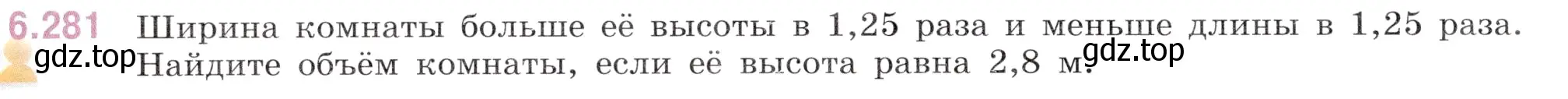 6.281 Ширина комнаты больше её высоты в 1,25 раза и меньше длины в 1,25 раза. Найдите объём комнаты, если её высота равна 2,8 м.

gdz.top gdz.top